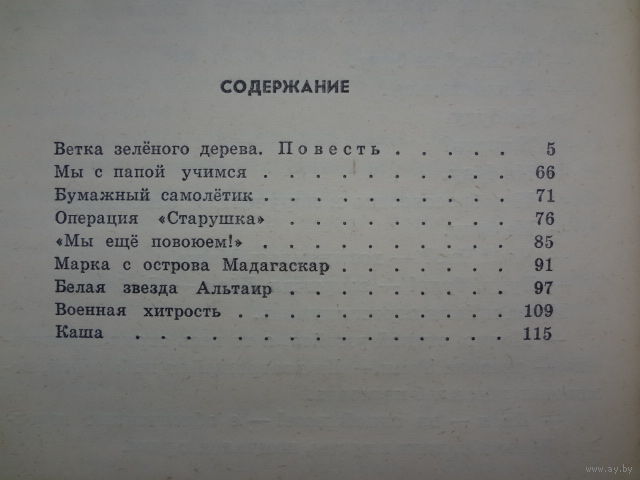 СОДЕРЖАНИЕ

Ветка зелёного дерева. Повесть 5
Мы с папой учимся 66
Бумажный самолётик 71
Операция «Старушка» 76
«Мы ещё повоюем!» 85
Марка с острова Мадагаскар 91
Белая звезда Альтаир 97
Военная хитрость 109
Каша 115

www.ay.by